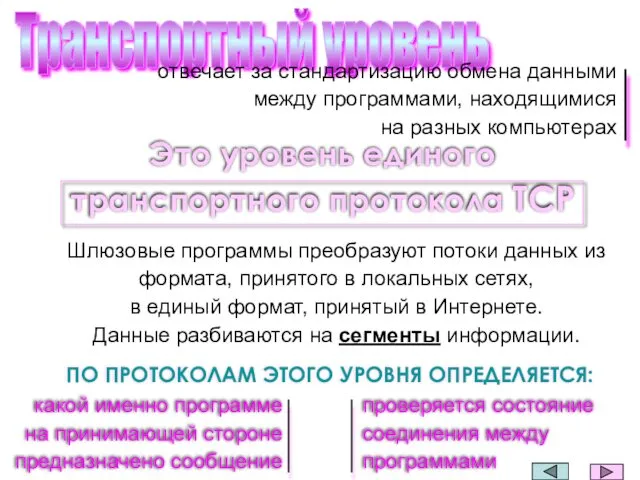 Транспортный уровень

отвечает за стандартизацию обмена данными между программами, находящимися на разных компьютерах

Это уровень единого транспортного протокола TCP

Шлюзовые программы преобразуют потоки данных из формата, принятого в локальных сетях, в единый формат, принятый в Интернете. Данные разбиваются на сегменты информации.

ПО ПРОТОКОЛАМ ЭТОГО УРОВНЯ ОПРЕДЕЛЯЕТСЯ:

какой именно программе на принимающей стороне предназначено сообщение

проверяется состояние соединения между программами